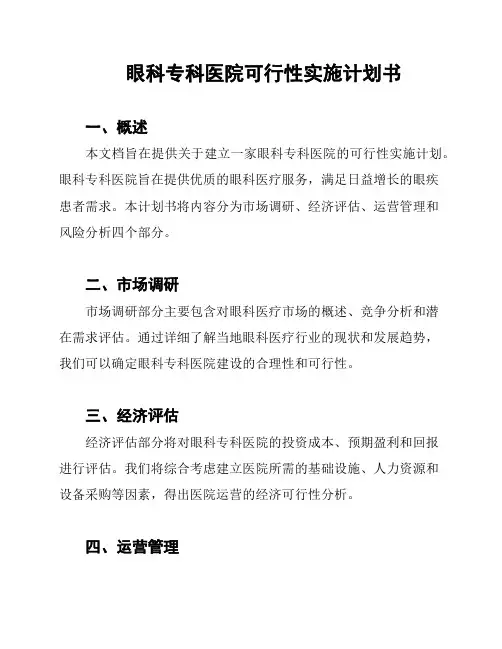 眼科专科医院可行性实施计划书

一、概述

本文档旨在提供关于建立一家眼科专科医院的可行性实施计划。眼科专科医院旨在提供优质的眼科医疗服务，满足日益增长的眼疾患者需求。本计划书将内容分为市场调研、经济评估、运营管理和风险分析四个部分。

二、市场调研

市场调研部分主要包含对眼科医疗市场的概述、竞争分析和潜在需求评估。通过详细了解当地眼科医疗行业的现状和发展趋势，我们可以确定眼科专科医院建设的合理性和可行性。

三、经济评估

经济评估部分将对眼科专科医院的投资成本、预期盈利和回报进行评估。我们将综合考虑建立医院所需的基础设施、人力资源和设备采购等因素，得出医院运营的经济可行性分析。

四、运营管理